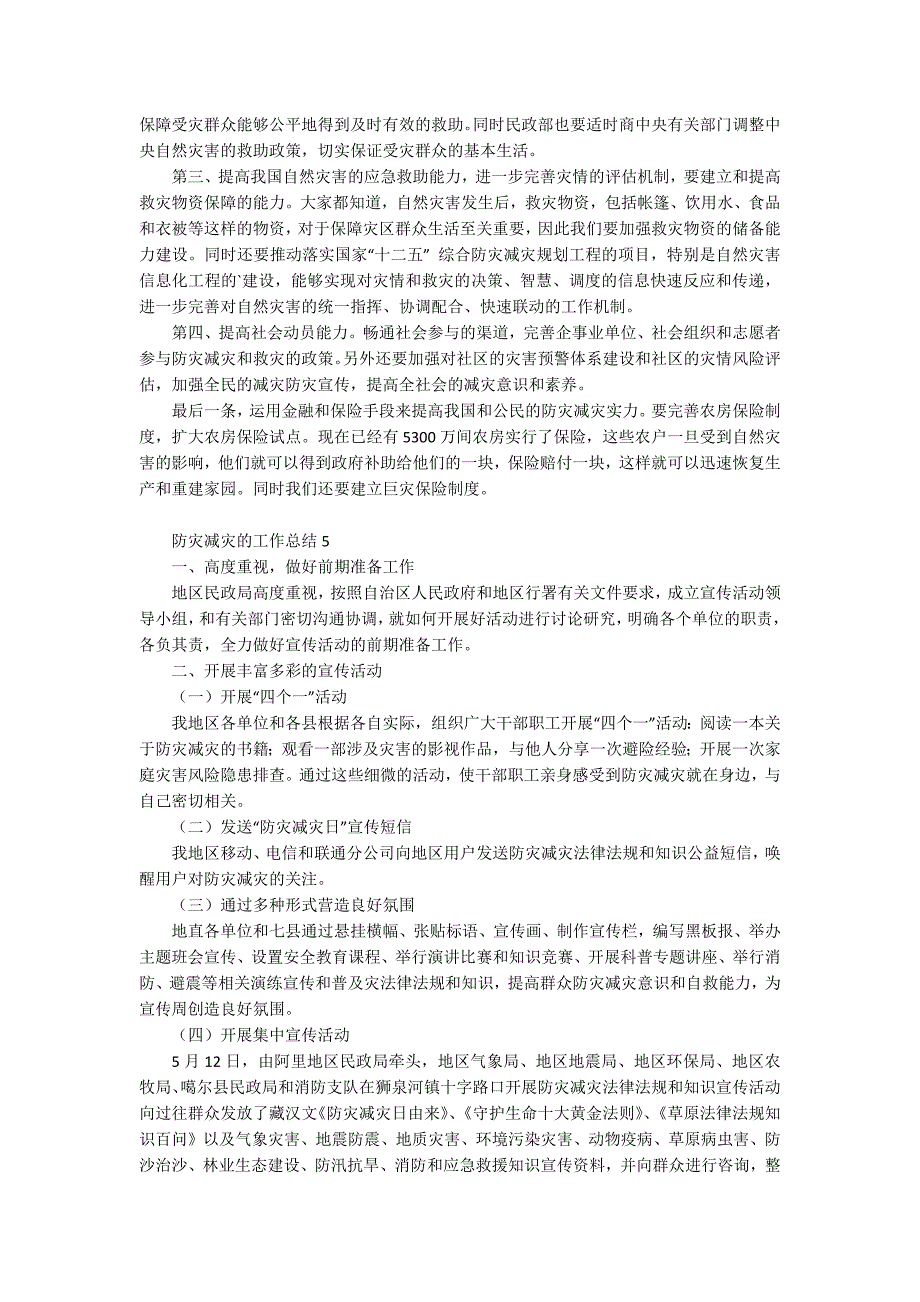 保障受灾群众能够公平地得到及时有效的救助。同时民政部也要适时商中央有关部门调整中央自然灾害的救助政策，切实保证受灾群众的基本生活。

第三、提高我国自然灾害的应急救助能力，进一步完善灾情的评估机制，要建立和提高救灾物资保障的能力。大家都知道，自然灾害发生后，救灾物资，包括帐篷、饮用水、食品和衣被等这样的物资，对于保障灾区群众生活至关重要，因此我们要加强救灾物资的储备能力建设。同时还要推动落实国家“十二五” 综合防灾减灾规划工程的项目，特别是自然灾害信息化工程的`建设，能够实现对灾情和救灾的决策、智慧、调度的信息快速反应和传递，进一步完善对自然灾害的统一指挥、协调配合、快速联动的工作机制。

第四、提高社会动员能力。畅通社会参与的渠道，完善企事业单位、社会组织和志愿者参与防灾减灾和救灾的政策。另外还要加强对社区的灾害预警体系建设和社区的灾情风险评估，加强全民的减灾防灾宣传，提高全社会的减灾意识和素养。

最后一条，运用金融和保险手段来提高我国和公民的防灾减灾实力。要完善农房保险制度，扩大农房保险试点。现在已经有 5300 万间农房实行了保险，这些农户一旦受到自然灾害的影响，他们就可以得到政府补助给他们的一块，保险赔付一块，这样就可以迅速恢复生产和重建家园。同时我们还要建立巨灾保险制度。

防灾减灾的工作总结 5

一、高度重视，做好前期准备工作

地区民政局高度重视，按照自治区人民政府和地区行署有关文件要求，成立宣传活动领导小组，和有关部门密切沟通协调，就如何开展好活动进行讨论研究，明确各个单位的职责，各负其责，全力做好宣传活动的前期准备工作。

二、开展丰富多彩的宣传活动

（一）开展“四个一”活动

我地区各单位和各县根据各自实际，组织广大干部职工开展“四个一”活动：阅读一本关于防灾减灾的书籍；观看一部涉及灾害的影视作品，与他人分享一次避险经验；开展一次家庭灾害风险隐患排查。通过这些细微的活动，使干部职工亲身感受到防灾减灾就在身边，与自己密切相关。

（二）发送“防灾减灾日”宣传短信

我地区移动、电信和联通分公司向地区用户发送防灾减灾法律法规和知识公益短信，唤醒用户对防灾减灾的关注。

（三）通过多种形式营造良好氛围

地直各单位和七县通过悬挂横幅、张贴标语、宣传画、制作宣传栏，编写黑板报、举办主题班会宣传、设置安全教育课程、举行演讲比赛和知识竞赛、开展科普专题讲座、举行消防、避震等相关演练宣传和普及灾法律法规和知识，提高群众防灾减灾意识和自救能力，为宣传周创造良好氛围。

（四）开展集中宣传活动

5 月 12 日，由阿里地区民政局牵头，地区气象局、地区地震局、地区环保局、地区农牧局、噶尔县民政局和消防支队在狮泉河镇十字路口开展防灾减灾法律法规和知识宣传活动向过往群众发放了藏汉文《防灾减灾日由来》、《守护生命十大黄金法则》、《草原法律法规知识百问》以及气象灾害、地震防震、地质灾害、环境污染灾害、动物疫病、草原病虫害、防沙治沙、林业生态建设、防汛抗旱、消防和应急救援知识宣传资料，并向群众进行咨询，整